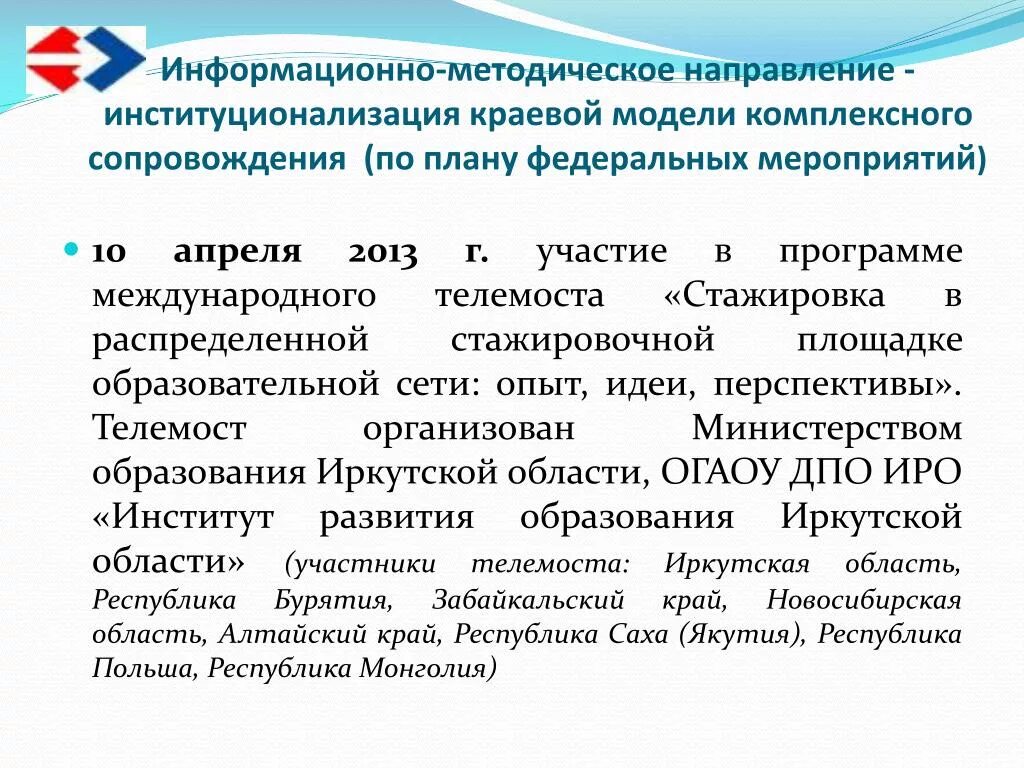 Информационно-методическое направление - институционализация краевой модели комплексного сопровождения (по плану федеральных мероприятий)

10 апреля 2013 г. участие в программе международного телемоста «Стажировка в распределенной стажировочной площадке образовательной сети: опыт, идеи, перспективы». Телемост организован Министерством образования Иркутской области, ОГАОУ ДПО ИРО «Институт развития образования Иркутской области» (участники телемоста: Иркутская область, Республика Бурятия, Забайкальский край, Новосибирская область, Алтайский край, Республика Саха (Якутия), Республика Польша, Республика Монголия)